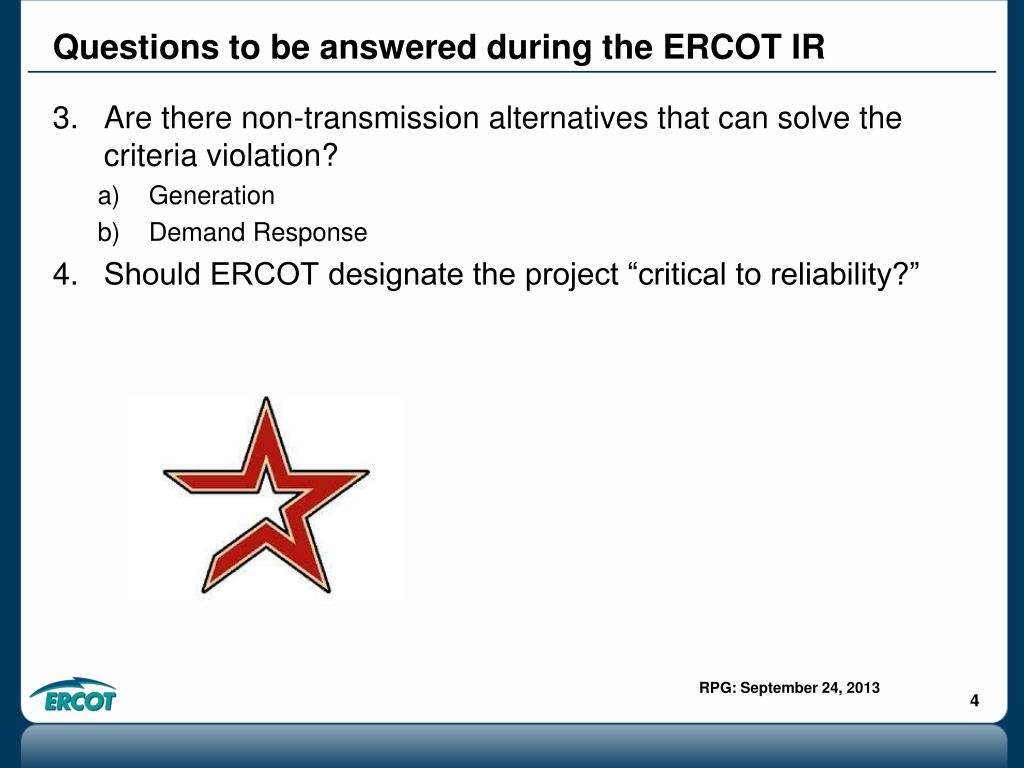 Questions to be answered during the ERCOT IR

3. Are there non-transmission alternatives that can solve the criteria violation?
a) Generation
b) Demand Response
4. Should ERCOT designate the project “critical to reliability?”

ERCOT

RPG: September 24, 2013

4